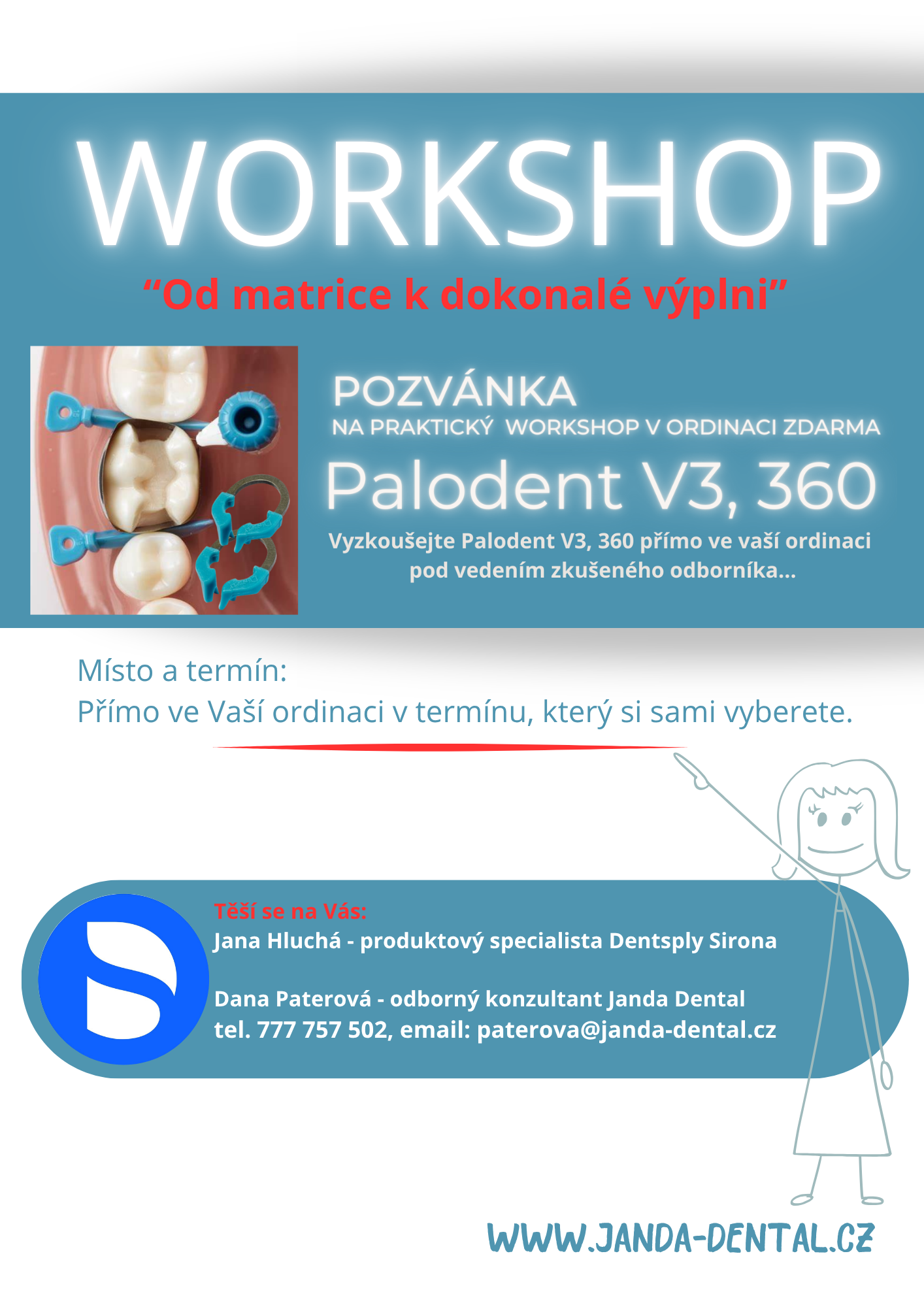 WORKSHOP

"Od matrice k dokonalé výplni"

POZVÁNKA
NA PRAKTICKÝ WORKSHOP V ORDINACI ZDARMA

Palodent V3, 360

Vyzkoušejte Palodent V3, 360 přímo ve vaší ordinaci pod vedením zkušeného odborníka...

Místo a termín:
Přímo ve Vaší ordinaci v termínu, který si sami vyberete.

Těší se na Vás:
Jana Hluchá - produktový specialista Dentsply Sirona

Dana Paterová - odborný konzultant Janda Dental
tel. 777 757 502, email: paterova@janda-dental.cz

WWW.JANDA-DENTAL.CZ